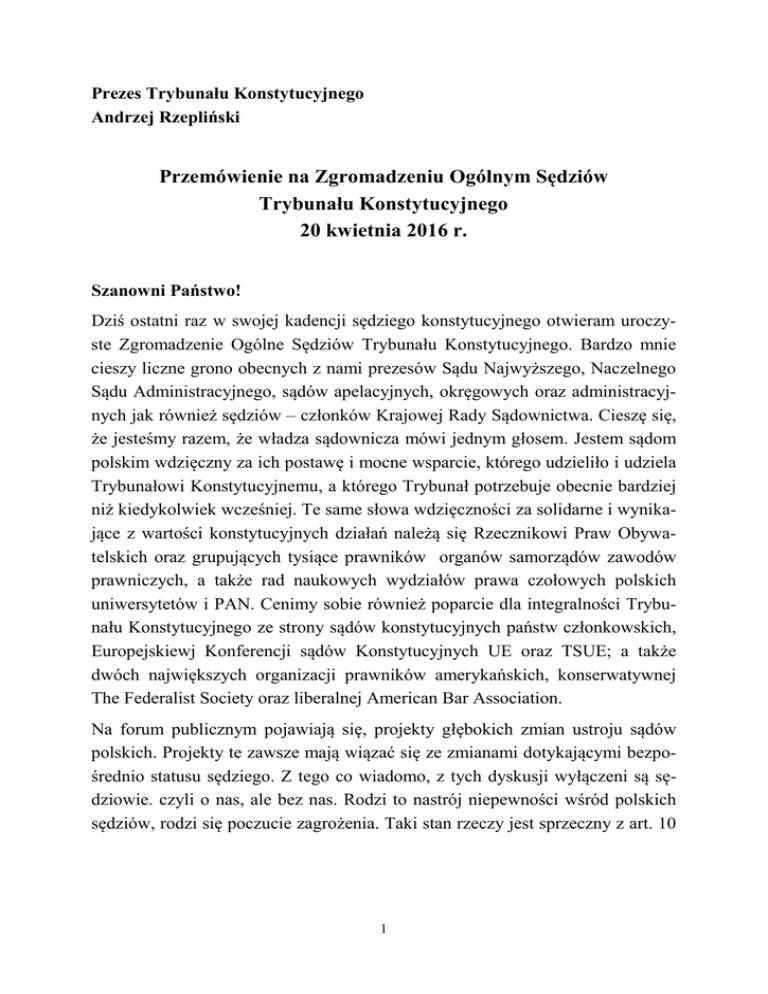 Prezes Trybunału Konstytucyjnego
Andrzej Rzepliński

Przemówienie na Zgromadzeniu Ogólnym Sędziów
Trybunału Konstytucyjnego
20 kwietnia 2016 r.

Szanowni Państwo!

Dziś ostatni raz w swojej kadencji sędziego konstytucyjnego otwieram uroczyste Zgromadzenie Ogólne Sędziów Trybunału Konstytucyjnego. Bardzo mnie cieszy liczne grono obecnych z nami prezesów Sądu Najwyższego, Naczelnego Sądu Administracyjnego, sądów apelacyjnych, okręgowych oraz administracyjnych jak również sędziów – członków Krajowej Rady Sądownictwa. Cieszę się, że jesteśmy razem, że władza sądownicza mówi jednym głosem. Jestem sądom polskim wdzięczny za ich postawę i mocne wsparcie, którego udzieliło i udziela Trybunałowi Konstytucyjnemu, a którego Trybunał potrzebuje obecnie bardziej niż kiedykolwiek wcześniej. Te same słowa wdzięczności za solidarne i wynikające z wartości konstytucyjnych działań należą się Rzecznikowi Praw Obywatelskich oraz grupujących tysiące prawników organów samorządów zawodów prawniczych, a także rad naukowych wydziałów prawa czołowych polskich uniwersytetów i PAN. Cenimy sobie również poparcie dla integralności Trybunału Konstytucyjnego ze strony sądów konstytucyjnych państw członkowskich, Europejskiewj Konferencji sądów Konstytucyjnych UE oraz TSUE; a także dwóch największych organizacji prawników amerykańskich, konserwatywnej The Federalist Society oraz liberalnej American Bar Association.

Na forum publicznym pojawiają się, projekty głębokich zmian ustroju sądów polskich. Projekty te zawsze mają wiązać się ze zmianami dotykającymi bezpośrednio statusu sędziego. Z tego co wiadomo, z tych dyskusji wyłączeni są sędziowie. czyli o nas, ale bez nas. Rodzi to nastrój niepewności wśród polskich sędziów, rodzi się poczucie zagrożenia. Taki stan rzeczy jest sprzeczny z art. 10

1